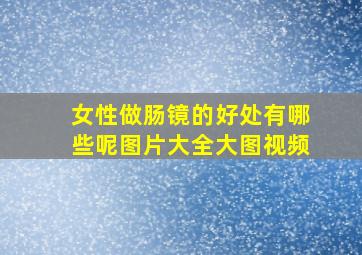 女性做肠镜的好处有哪些呢图片大全大图视频